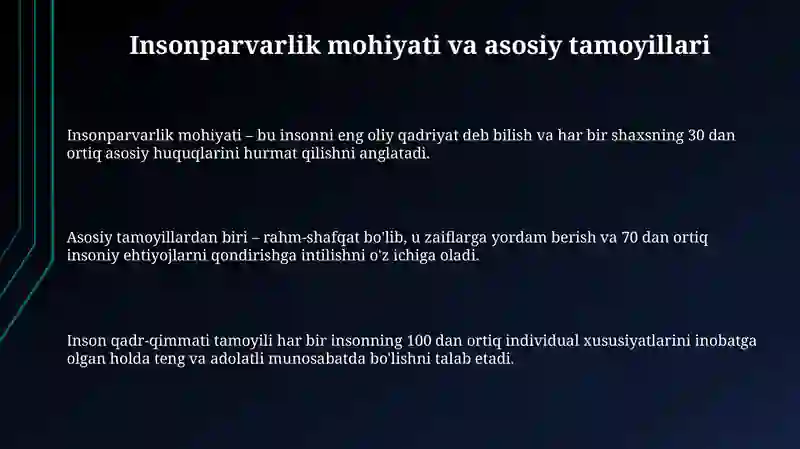 Insonparvarlik mohiyati va asosiy tamoyillari

Insonparvarlik mohiyati – bu insonni eng oliy qadriyat deb bilish va har bir shaxsning 30 dan ortiq asosiy huquqlarini hurmat qilishni anglatadi.

Asosiy tamoyillardan biri – rahm-shafqat bo'lib, u zaiflarga yordam berish va 70 dan ortiq insoniy ehtiyojlarni qondirishga intilishni o'z ichiga oladi.

Inson qadr-qimmati tamoyili har bir insonning 100 dan ortiq individual xususiyatlarini inobatga olgan holda teng va adolatli munosabatda bo'lishni talab etadi.